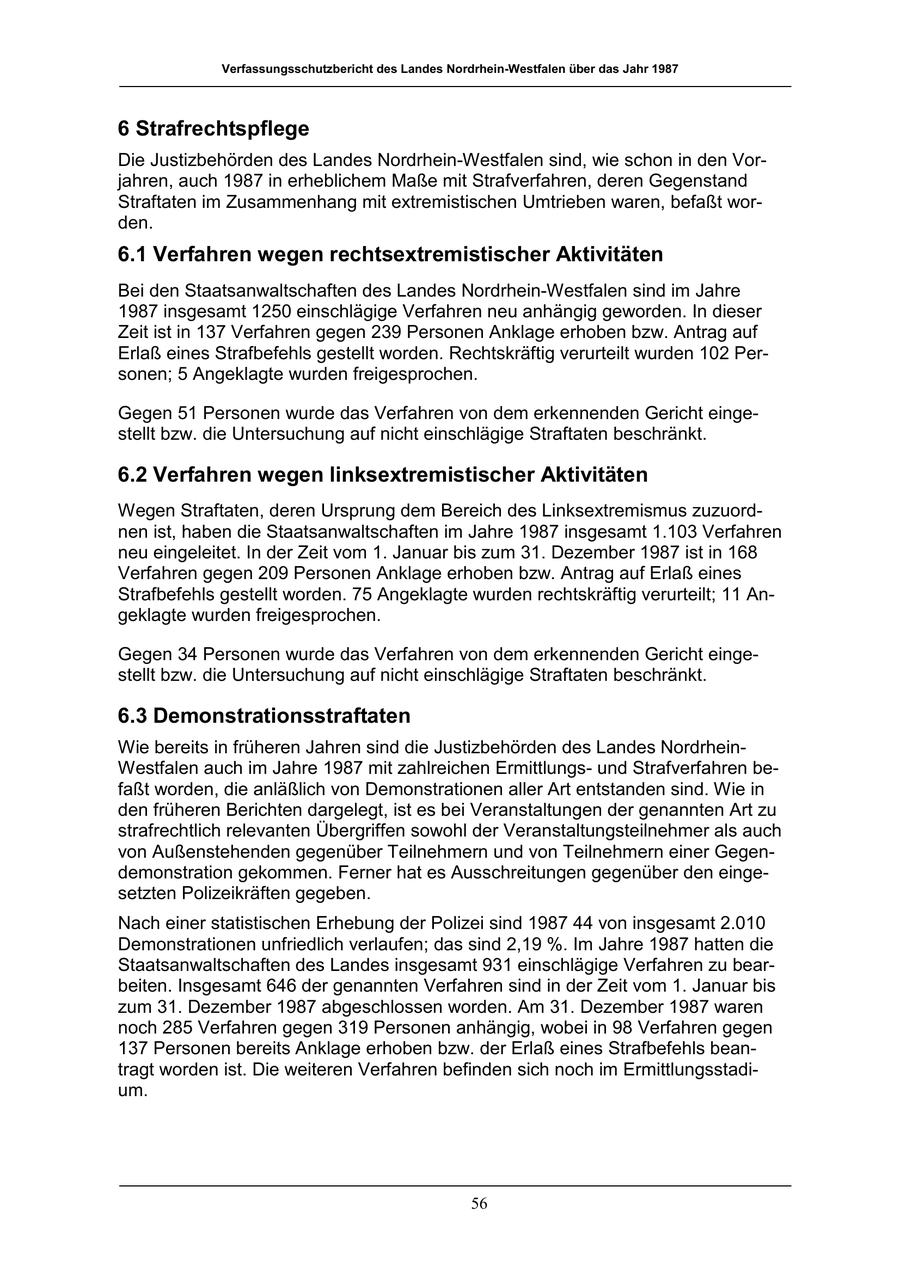 Verfassungsschutzbericht des Landes Nordrhein-Westfalen über das Jahr 1987

6 Strafrechtspflege

Die Justizbehörden des Landes Nordrhein-Westfalen sind, wie schon in den Vorjahren, auch 1987 in erheblichem Maße mit Strafverfahren, deren Gegenstand Straftaten im Zusammenhang mit extremistischen Umtrieben waren, befaßt worden.

6.1 Verfahren wegen rechtsextremistischer Aktivitäten

Bei den Staatsanwaltschaften des Landes Nordrhein-Westfalen sind im Jahre 1987 insgesamt 1250 einschlägige Verfahren neu anhängig geworden. In dieser Zeit ist in 137 Verfahren gegen 239 Personen Anklage erhoben bzw. Antrag auf Erlaß eines Strafbefehls gestellt worden. Rechtskräftig verurteilt wurden 102 Personen; 5 Angeklagte wurden freigesprochen.

Gegen 51 Personen wurde das Verfahren von dem erkennenden Gericht eingestellt bzw. die Untersuchung auf nicht einschlägige Straftaten beschränkt.

6.2 Verfahren wegen linksextremistischer Aktivitäten

Wegen Straftaten, deren Ursprung dem Bereich des Linksextremismus zuzuordnen ist, haben die Staatsanwaltschaften im Jahre 1987 insgesamt 1.103 Verfahren neu eingeleitet. In der Zeit vom 1. Januar bis zum 31. Dezember 1987 ist in 168 Verfahren gegen 209 Personen Anklage erhoben bzw. Antrag auf Erlaß eines Strafbefehls gestellt worden. 75 Angeklagte wurden rechtskräftig verurteilt; 11 Angeklagte wurden freigesprochen.

Gegen 34 Personen wurde das Verfahren von dem erkennenden Gericht eingestellt bzw. die Untersuchung auf nicht einschlägige Straftaten beschränkt.

6.3 Demonstrationsstraftaten

Wie bereits in früheren Jahren sind die Justizbehörden des Landes Nordrhein-Westfalen auch im Jahre 1987 mit zahlreichen Ermittlungs- und Strafverfahren befaßt worden, die anläßlich von Demonstrationen aller Art entstanden sind. Wie in den früheren Berichten dargelegt, ist es bei Veranstaltungen der genannten Art zu strafrechtlich relevanten Übergriffen sowohl der Veranstaltungsteilnehmer als auch von Außenstehenden gegenüber Teilnehmern und von Teilnehmern einer Gegendemonstration gekommen. Ferner hat es Ausschreitungen gegenüber den eingesetzten Polizeikräften gegeben.

Nach einer statistischen Erhebung der Polizei sind 1987 44 von insgesamt 2.010 Demonstrationen unfriedlich verlaufen; das sind 2,19 %. Im Jahre 1987 hatten die Staatsanwaltschaften des Landes insgesamt 931 einschlägige Verfahren zu bearbeiten. Insgesamt 646 der genannten Verfahren sind in der Zeit vom 1. Januar bis zum 31. Dezember 1987 abgeschlossen worden. Am 31. Dezember 1987 waren noch 285 Verfahren gegen 319 Personen anhängig, wobei in 98 Verfahren gegen 137 Personen bereits Anklage erhoben bzw. der Erlaß eines Strafbefehls beantragt worden ist. Die weiteren Verfahren befinden sich noch im Ermittlungsstadium.

56